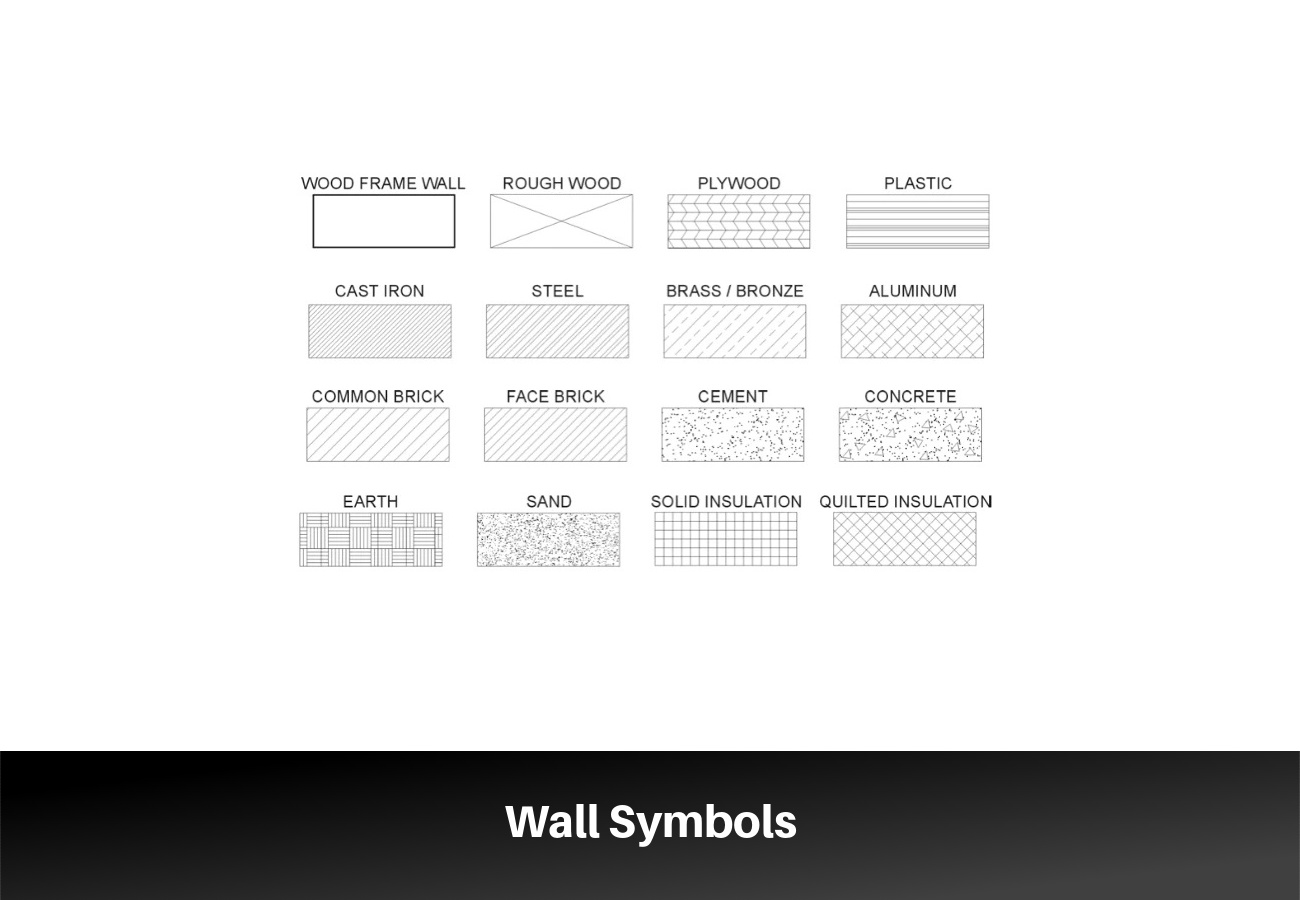 WOOD FRAME WALL
ROUGH WOOD
PLYWOOD
PLASTIC

CAST IRON
STEEL
BRASS / BRONZE
ALUMINUM

COMMON BRICK
FACE BRICK
CEMENT
CONCRETE

EARTH
SAND
SOLID INSULATION
QUILTED INSULATION

Wall Symbols